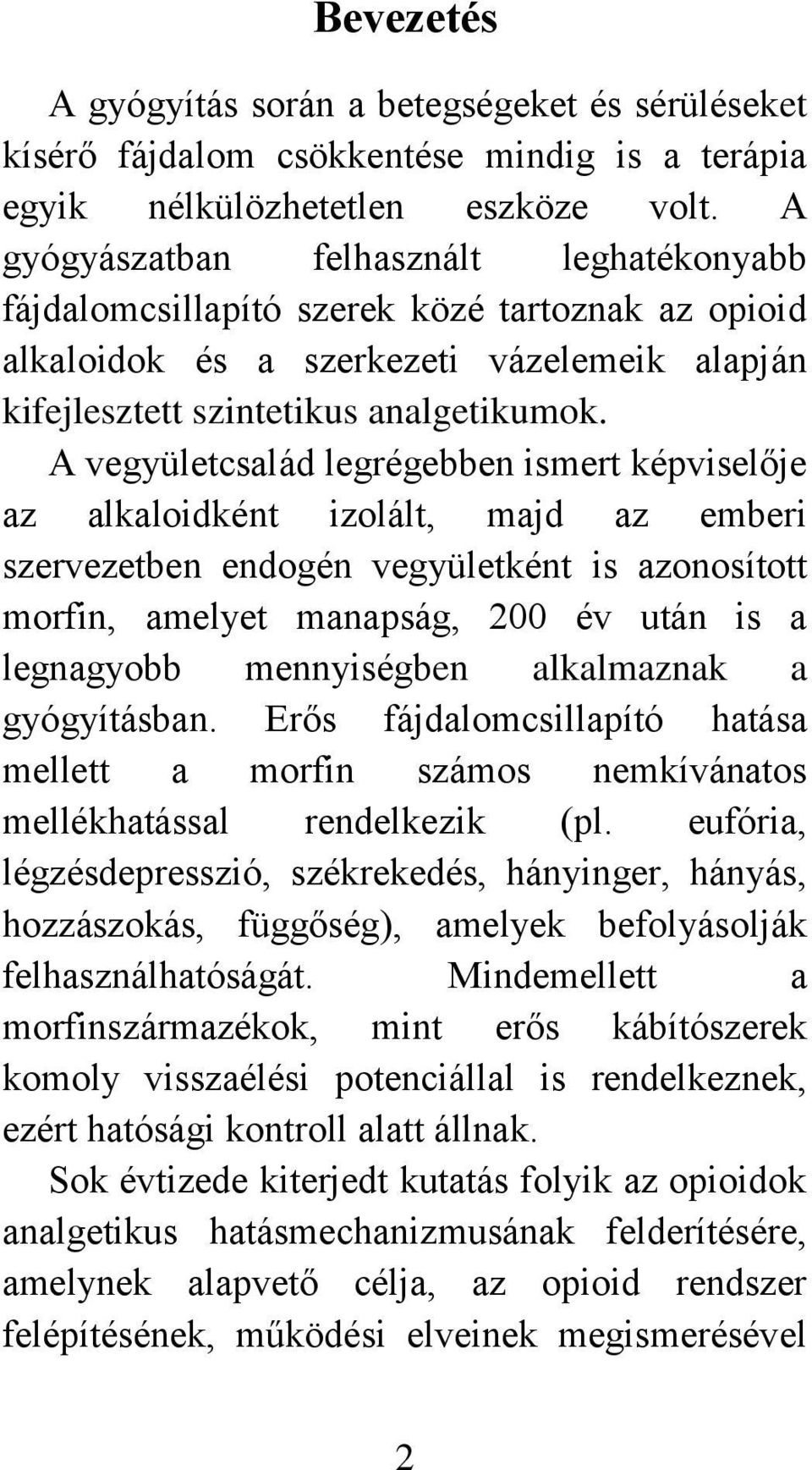 Bevezetés

A gyógyítás során a betegségeket és sérüléseket kísérő fájdalom csökkentése mindig is a terápia egyik nélkülözhetetlen eszköze volt. A gyógyászatban felhasznált leghatékonyabb fájdalomcsillapító szerek közé tartoznak az opioid alkaloidok és a szerkezeti vázelemeik alapján kifejlesztett szintetikus analgetikumok.

A vegyületcsalád legrégebben ismert képviselője az alkaloidként izolált, majd az emberi szervezetben endogén vegyületként is azonosított morfin, amelyet manapság, 200 év után is a legnagyobb mennyiségben alkalmaznak a gyógyításban. Erős fájdalomcsillapító hatása mellett a morfin számos nemkívánatos mellékhatással rendelkezik (pl. eufória, légzésdepresszió, székrekedés, hányinger, hányás, hozzászokás, függőség), amelyek befolyásolják felhasználhatóságát. Mindemellett a morfinszármazékok, mint erős kábítószerek komoly visszaélési potenciállal is rendelkeznek, ezért hatósági kontroll alatt állnak.

Sok évtizede kiterjedt kutatás folyik az opioidok analgetikus hatásmechanizmusának felderítésére, amelynek alapvető célja, az opioid rendszer felépítésének, működési elveinek megismerésével

2